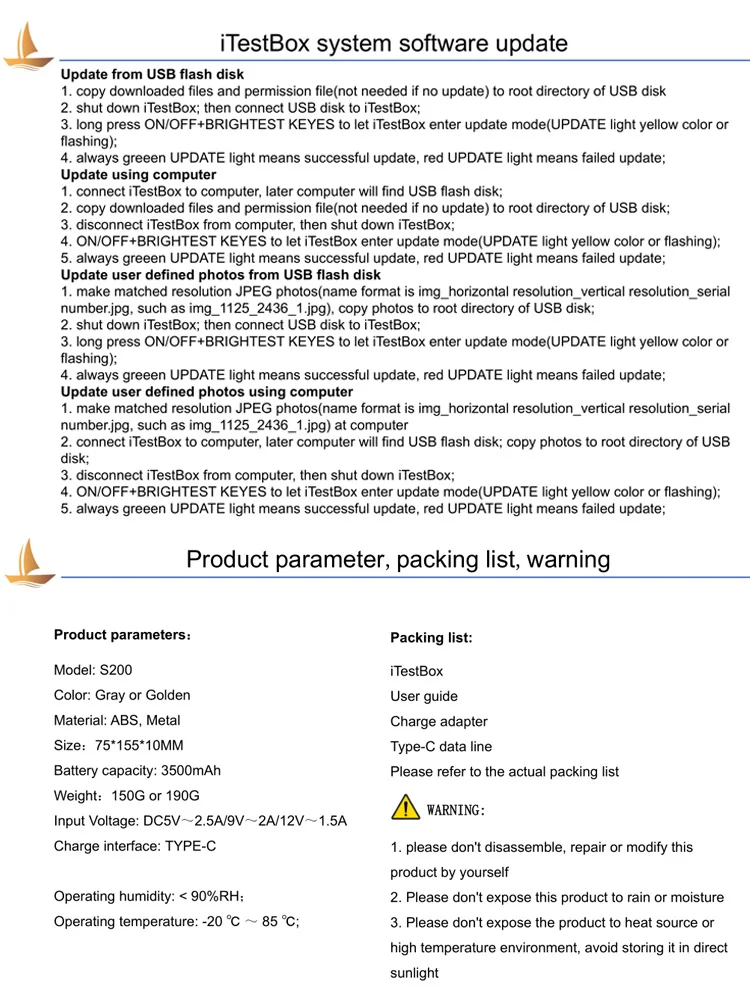 iTestBox system software update

Update from USB flash disk
1. copy downloaded files and permission file(not needed if no update) to root directory of USB disk
2. shut down iTestBox; then connect USB disk to iTestBox;
3. long press ON/OFF+BRIGHTEST KEYES to let iTestBox enter update mode(UPDATE light yellow color or flashing);
4. always greeen UPDATE light means successful update, red UPDATE light means failed update;
Update using computer
1. connect iTestBox to computer, later computer will find USB flash disk;
2. copy downloaded files and permission file(not needed if no update) to root directory of USB disk;
3. disconnect iTestBox from computer, then shut down iTestBox;
4. ON/OFF+BRIGHTEST KEYES to let iTestBox enter update mode(UPDATE light yellow color or flashing);
5. always greeen UPDATE light means successful update, red UPDATE light means failed update;
Update user defined photos from USB flash disk
1. make matched resolution JPEG photos(name format is img_horizontal resolution_vertical resolution_serial number.jpg, such as img_1125_2436_1.jpg), copy photos to root directory of USB disk;
2. shut down iTestBox; then connect USB disk to iTestBox;
3. long press ON/OFF+BRIGHTEST KEYES to let iTestBox enter update mode(UPDATE light yellow color or flashing);
4. always greeen UPDATE light means successful update, red UPDATE light means failed update;
Update user defined photos using computer
1. make matched resolution JPEG photos(name format is img_horizontal resolution_vertical resolution_serial number.jpg, such as img_1125_2436_1.jpg) at computer
2. connect iTestBox to computer, later computer will find USB flash disk; copy photos to root directory of USB disk;
3. disconnect iTestBox from computer, then shut down iTestBox;
4. ON/OFF+BRIGHTEST KEYES to let iTestBox enter update mode(UPDATE light yellow color or flashing);
5. always greeen UPDATE light means successful update, red UPDATE light means failed update;

Product parameter, packing list, warning

Product parameters：

Model: S200
Color: Gray or Golden
Material: ABS, Metal
Size：75*155*10MM
Battery capacity: 3500mAh
Weight：150G or 190G
Input Voltage: DC5V～2.5A/9V～2A/12V～1.5A
Charge interface: TYPE-C

Operating humidity: < 90%RH；
Operating temperature: -20 ℃ ～ 85 ℃;

Packing list:

iTestBox
User guide
Charge adapter
Type-C data line
Please refer to the actual packing list

WARNING:

1. please don't disassemble, repair or modify this product by yourself
2. Please don't expose this product to rain or moisture
3. Please don't expose the product to heat source or high temperature environment, avoid storing it in direct sunlight